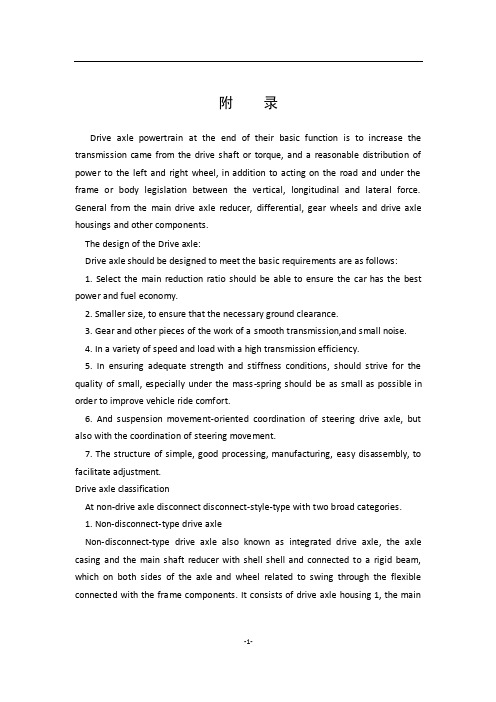 附　录

Drive axle powertrain at the end of their basic function is to increase the transmission came from the drive shaft or torque, and a reasonable distribution of power to the left and right wheel, in addition to acting on the road and under the frame or body legislation between the vertical, longitudinal and lateral force. General from the main drive axle reducer, differential, gear wheels and drive axle housings and other components.

The design of the Drive axle:

Drive axle should be designed to meet the basic requirements are as follows:

1. Select the main reduction ratio should be able to ensure the car has the best power and fuel economy.

2. Smaller size, to ensure that the necessary ground clearance.

3. Gear and other pieces of the work of a smooth transmission,and small noise.

4. In a variety of speed and load with a high transmission efficiency.

5. In ensuring adequate strength and stiffness conditions, should strive for the quality of small, especially under the mass-spring should be as small as possible in order to improve vehicle ride comfort.

6. And suspension movement-oriented coordination of steering drive axle, but also with the coordination of steering movement.

7. The structure of simple, good processing, manufacturing, easy disassembly, to facilitate adjustment.

Drive axle classification

At non-drive axle disconnect disconnect-style-type with two broad categories.

1. Non-disconnect-type drive axle

Non-disconnect-type drive axle also known as integrated drive axle, the axle casing and the main shaft reducer with shell shell and connected to a rigid beam, which on both sides of the axle and wheel related to swing through the flexible connected with the frame components. It consists of drive axle housing 1, the main

-1-